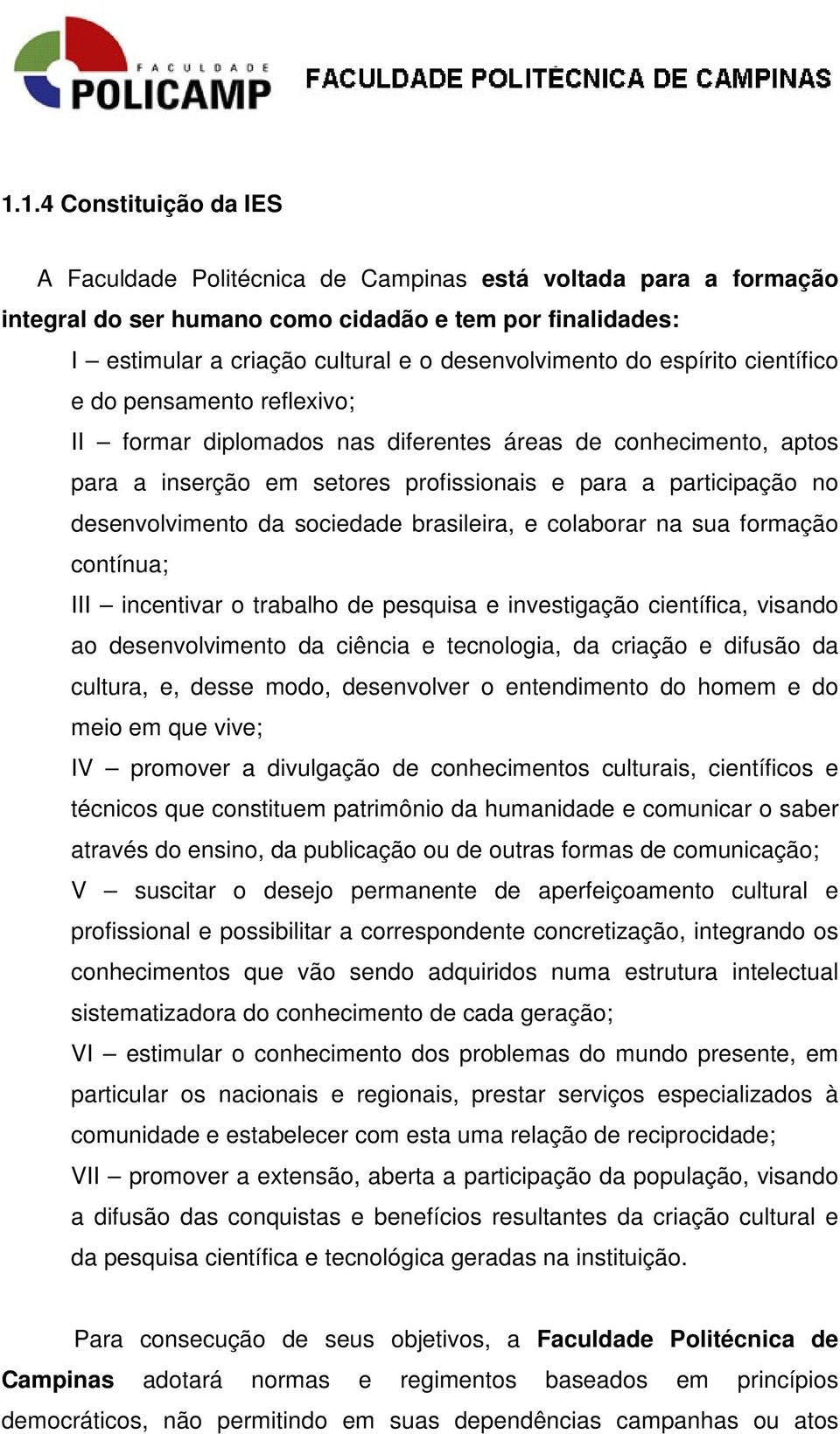 FACULDADE POLICAMP FACULDADE POLITÉCNICA DE CAMPINAS

1.1.4 Constituição da IES

A Faculdade Politécnica de Campinas está voltada para a formação integral do ser humano como cidadão e tem por finalidades:

I – estimular a criação cultural e o desenvolvimento do espírito científico e do pensamento reflexivo;

II – formar diplomados nas diferentes áreas de conhecimento, aptos para a inserção em setores profissionais e para a participação no desenvolvimento da sociedade brasileira, e colaborar na sua formação contínua;

III – incentivar o trabalho de pesquisa e investigação científica, visando ao desenvolvimento da ciência e tecnologia, da criação e difusão da cultura, e, desse modo, desenvolver o entendimento do homem e do meio em que vive;

IV – promover a divulgação de conhecimentos culturais, científicos e técnicos que constituem patrimônio da humanidade e comunicar o saber através do ensino, da publicação ou de outras formas de comunicação;

V – suscitar o desejo permanente de aperfeiçoamento cultural e profissional e possibilitar a correspondente concretização, integrando os conhecimentos que vão sendo adquiridos numa estrutura intelectual sistematizadora do conhecimento de cada geração;

VI – estimular o conhecimento dos problemas do mundo presente, em particular os nacionais e regionais, prestar serviços especializados à comunidade e estabelecer com esta uma relação de reciprocidade;

VII – promover a extensão, aberta a participação da população, visando a difusão das conquistas e benefícios resultantes da criação cultural e da pesquisa científica e tecnológica geradas na instituição.

Para consecução de seus objetivos, a Faculdade Politécnica de Campinas adotará normas e regimentos baseados em princípios democráticos, não permitindo em suas dependências campanhas ou atos